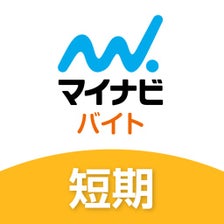 マイナビ
バイト

短期